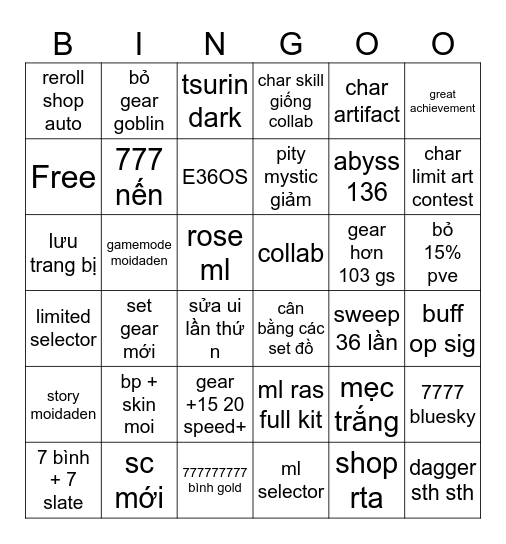 | B | I | N | G | O | O |
|---|---|---|---|---|---|
| reroll shop auto | bỏ gear goblin | tsurin dark | char skill giống collab | char artifact | great achievement |
| Free | 777 nến | E36OS | pity mystic giảm | abyss 136 | char limit art contest |
| lưu trang bị | gamemode moidaden | rose ml | collab | gear hơn 103 gs | bỏ 15% pve |
| limited selector | set gear mới | sửa ui lần thứ n | cân bằng các set đồ | sweep 36 lần | buff op sig |
| story moidaden | bp + skin moi | gear +15 20 speed+ | ml ras full kit | mẹc trắng | 7777 bluesky |
| 7 bình + 7 slate | sc mới | 777777777 bình gold | ml selector | shop rta | dagger sth sth |